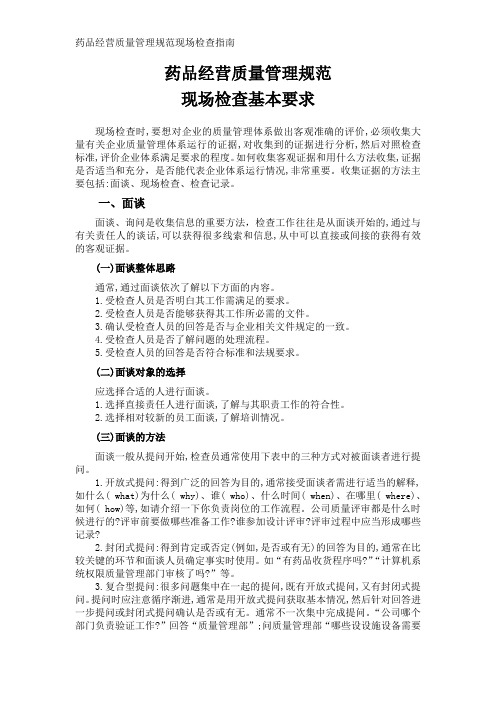 药品经营质量管理规范现场检查指南

药品经营质量管理规范
现场检查基本要求

现场检查时,要想对企业的质量管理体系做出客观准确的评价,必须收集大量有关企业质量管理体系运行的证据,对收集到的证据进行分析,然后对照检查标准,评价企业体系满足要求的程度。如何收集客观证据和用什么方法收集,证据是否适当和充分,是否能代表企业体系运行情况,非常重要。收集证据的方法主要包括:面谈、现场检查、检查记录。

一、面谈

面谈、询问是收集信息的重要方法,检查工作往往是从面谈开始的,通过与有关责任人的谈话,可以获得很多线索和信息,从中可以直接或间接的获得有效的客观证据。

(一)面谈整体思路

通常,通过面谈依次了解以下方面的内容。
1.受检查人员是否明白其工作需满足的要求。
2.受检查人员是否能够获得其工作所必需的文件。
3.确认受检查人员的回答是否与企业相关文件规定的一致。
4.受检查人员是否了解问题的处理流程。
5.受检查人员的回答是否符合标准和法规要求。

(二)面谈对象的选择

应选择合适的人进行面谈。
1.选择直接责任人进行面谈,了解与其职责工作的符合性。
2.选择相对较新的员工面谈,了解培训情况。

(三)面谈的方法

面谈一般从提问开始,检查员通常使用下表中的三种方式对被面谈者进行提问。

1.开放式提问:得到广泛的回答为目的,通常接受面谈者需进行适当的解释,如什么( what)为什么( why)、谁( who)、什么时间( when)、在哪里( where)、如何( how)等,如请介绍一下你负责岗位的工作流程。公司质量评审都是什么时候进行的?评审前要做哪些准备工作?谁参加设计评审?评审过程中应当形成哪些记录?

2.封闭式提问:得到肯定或否定(例如,是否或有无)的回答为目的,通常在比较关键的环节和面谈人员确定事实时使用。如“有药品收货程序吗?”“计算机系统权限质量管理部门审核了吗?”等。

3.复合型提问:很多问题集中在一起的提问,既有开放式提问,又有封闭式提问。提问时应注意循序渐进,通常是用开放式提问获取基本情况,然后针对回答进一步提问或封闭式提问确认是否或有无。通常不一次集中完成提问。“公司哪个部门负责验证工作?”回答“质量管理部”;问质量管理部“哪些设设施设备需要